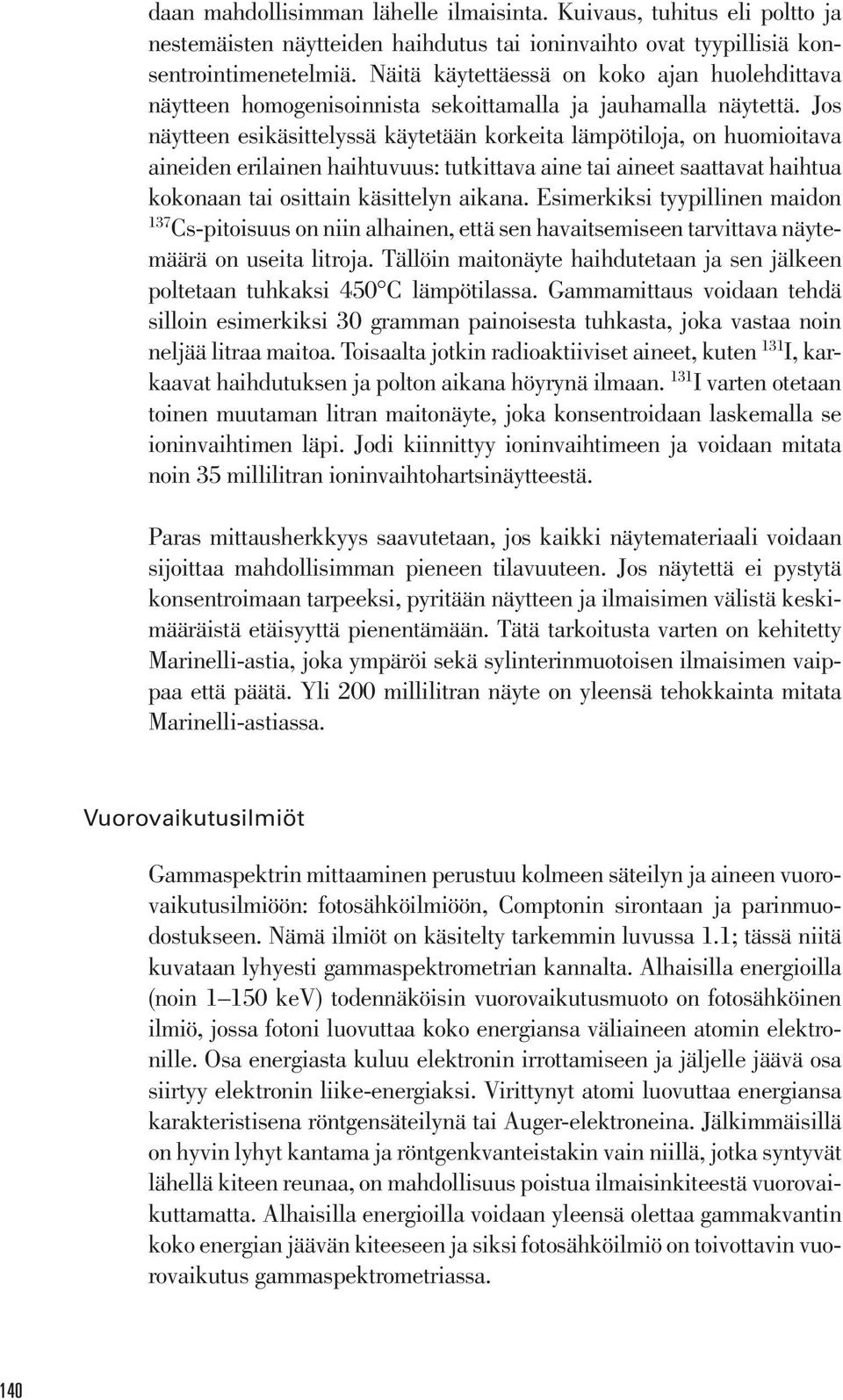 daan mahdollisimman lähelle ilmaisinta. Kuivaus, tuhitus eli poltto ja nestemäisten näytteiden haihdutus tai ioninvaihto ovat tyypillisiä konsentrointimenetelmiä. Näitä käytettäessä on koko ajan huolehdittava näytteen homogenisoinnista sekoittamalla ja jauhamalla näytettä. Jos näytteen esikäsittelyssä käytetään korkeita lämpötiloja, on huomioitava aineiden erilainen haihtuvuus: tutkittava aine tai aineet saattavat haihtua kokonaan tai osittain käsittelyn aikana. Esimerkiksi tyypillinen maidon $^{137}$Cs-pitoisuus on niin alhainen, että sen havaitsemiseen tarvittava näytemäärä on useita litroja. Tällöin maitonäyte haihdutetaan ja sen jälkeen poltetaan tuhkaksi 450°C lämpötilassa. Gammamittaus voidaan tehdä silloin esimerkiksi 30 gramman painoisesta tuhkasta, joka vastaa noin neljää litraa maitoa. Toisaalta jotkin radioaktiiviset aineet, kuten $^{131}$I, karkaavat haihdutuksen ja polton aikana höyrynä ilmaan. $^{131}$I varten otetaan toinen muutaman litran maitonäyte, joka konsentroidaan laskemalla se ioninvaihtimen läpi. Jodi kiinnittyy ioninvaihtimeen ja voidaan mitata noin 35 millilitran ioninvaihtohartsinäytteestä.

Paras mittausherkkyys saavutetaan, jos kaikki näytemateriaali voidaan sijoittaa mahdollisimman pieneen tilavuuteen. Jos näytettä ei pystytä konsentroimaan tarpeeksi, pyritään näytteen ja ilmaisimen välistä keskimääräistä etäisyyttä pienentämään. Tätä tarkoitusta varten on kehitetty Marinelli-astia, joka ympäröi sekä sylinterinmuotoisen ilmaisimen vaippaa että päätä. Yli 200 millilitran näyte on yleensä tehokkainta mitata Marinelli-astiassa.

Vuorovaikutusilmiöt

Gammaspektrin mittaaminen perustuu kolmeen säteilyn ja aineen vuorovaikutusilmiöön: fotosähköilmiöön, Comptonin sirontaan ja parinmuodostukseen. Nämä ilmiöt on käsitelty tarkemmin luvussa 1.1; tässä niitä kuvataan lyhyesti gammaspektrometrian kannalta. Alhaisilla energioilla (noin 1–150 keV) todennäköisin vuorovaikutusmuoto on fotosähköinen ilmiö, jossa fotoni luovuttaa koko energiansa väliaineen atomin elektronille. Osa energiasta kuluu elektronin irrottamiseen ja jäljelle jäävä osa siirtyy elektronin liike-energiaksi. Virittynyt atomi luovuttaa energiansa karakteristisena röntgensäteilynä tai Auger-elektroneina. Jälkimmäisillä on hyvin lyhyt kantama ja röntgenkvanteistakin vain niillä, jotka syntyvät lähellä kiteen reunaa, on mahdollisuus poistua ilmaisinkiteestä vuorovaikuttamatta. Alhaisilla energioilla voidaan yleensä olettaa gammakvantin koko energian jäävän kiteeseen ja siksi fotosähköilmiö on toivottavin vuorovaikutus gammaspektrometriassa.

140